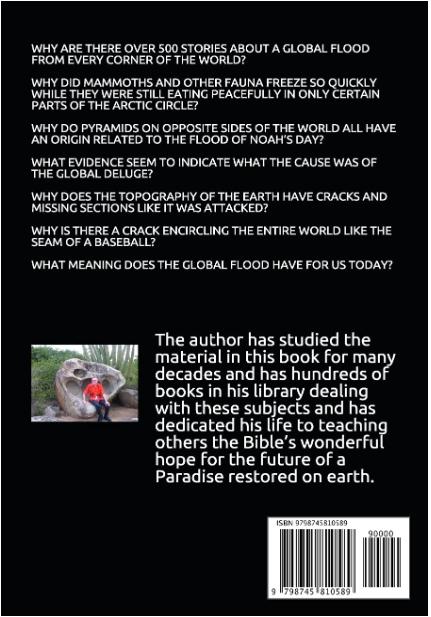 WHY ARE THERE OVER 500 STORIES ABOUT A GLOBAL FLOOD FROM EVERY CORNER OF THE WORLD?

WHY DID MAMMOTHS AND OTHER FAUNA FREEZE SO QUICKLY WHILE THEY WERE STILL EATING PEACEFULLY IN ONLY CERTAIN PARTS OF THE ARCTIC CIRCLE?

WHY DO PYRAMIDS ON OPPOSITE SIDES OF THE WORLD ALL HAVE AN ORIGIN RELATED TO THE FLOOD OF NOAH'S DAY?

WHAT EVIDENCE SEEM TO INDICATE WHAT THE CAUSE WAS OF THE GLOBAL DELUGE?

WHY DOES THE TOPOGRAPHY OF THE EARTH HAVE CRACKS AND MISSING SECTIONS LIKE IT WAS ATTACKED?

WHY IS THERE A CRACK ENCIRCLING THE ENTIRE WORLD LIKE THE SEAM OF A BASEBALL?

WHAT MEANING DOES THE GLOBAL FLOOD HAVE FOR US TODAY?

The author has studied the material in this book for many decades and has hundreds of books in his library dealing with these subjects and has dedicated his life to teaching others the Bible's wonderful hope for the future of a Paradise restored on earth.

ISBN 9798745810589

90000

9 798745 810589